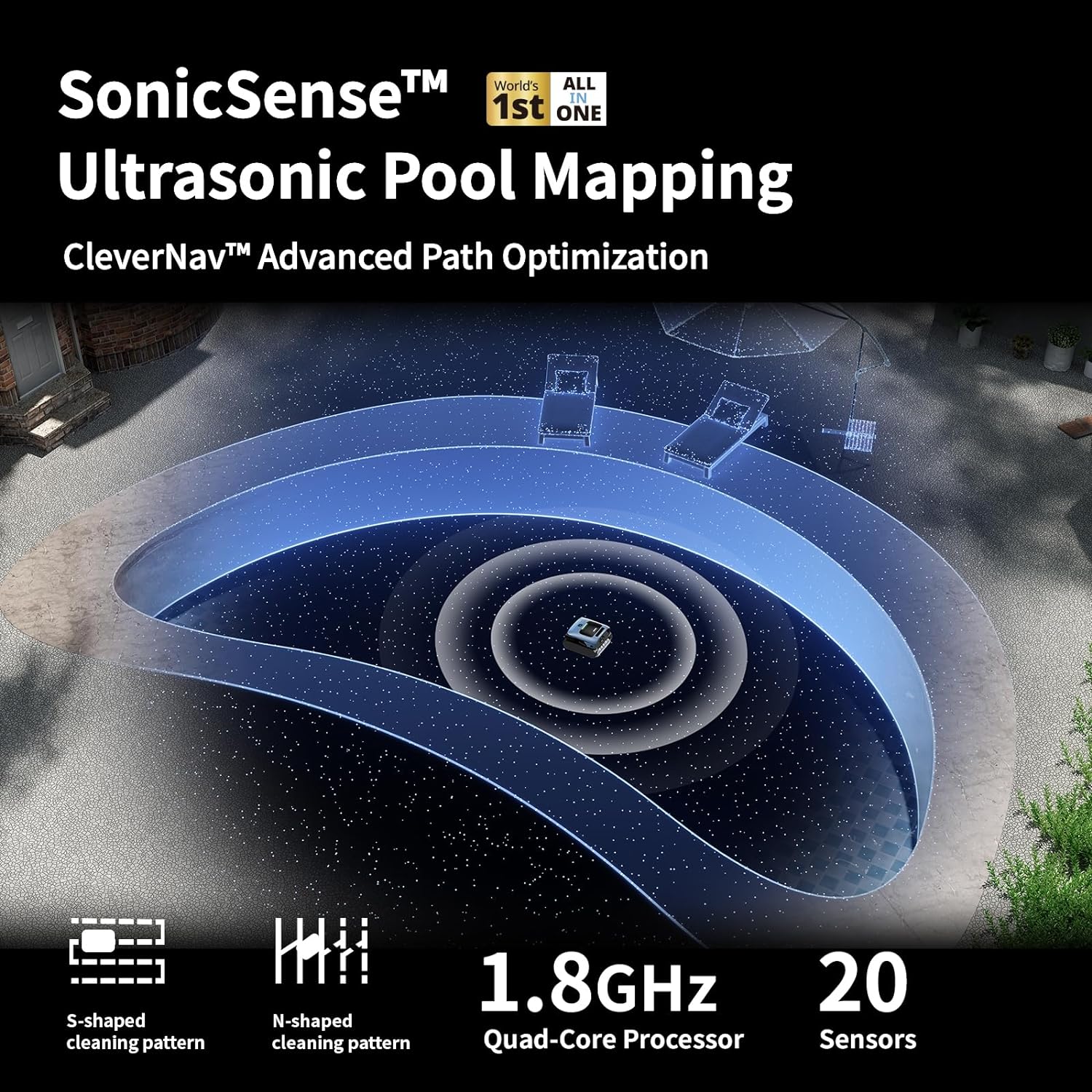 SonicSense™ World's 1st ALL IN ONE
Ultrasonic Pool Mapping
CleverNav™ Advanced Path Optimization

S-shaped cleaning pattern

N-shaped cleaning pattern

1.8GHz
Quad-Core Processor

20
Sensors